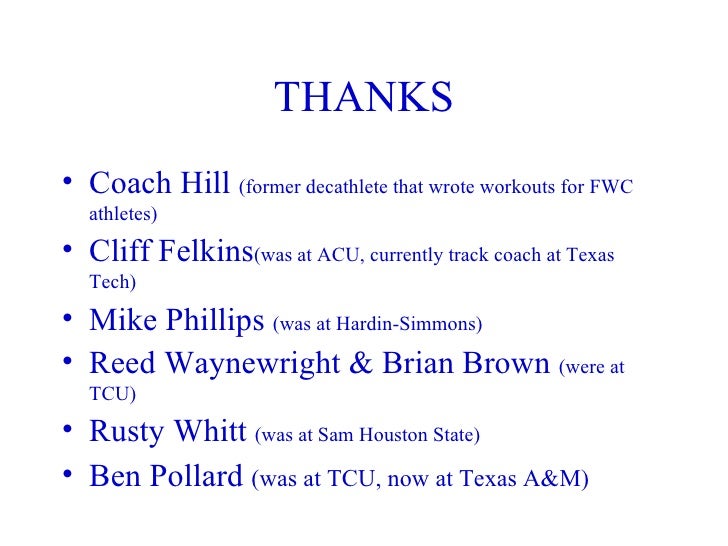 THANKS

• Coach Hill (former decathlete that wrote workouts for FWC athletes)
• Cliff Felkins(was at ACU, currently track coach at Texas Tech)
• Mike Phillips (was at Hardin-Simmons)
• Reed Waynewright & Brian Brown (were at TCU)
• Rusty Whitt (was at Sam Houston State)
• Ben Pollard (was at TCU, now at Texas A&M)